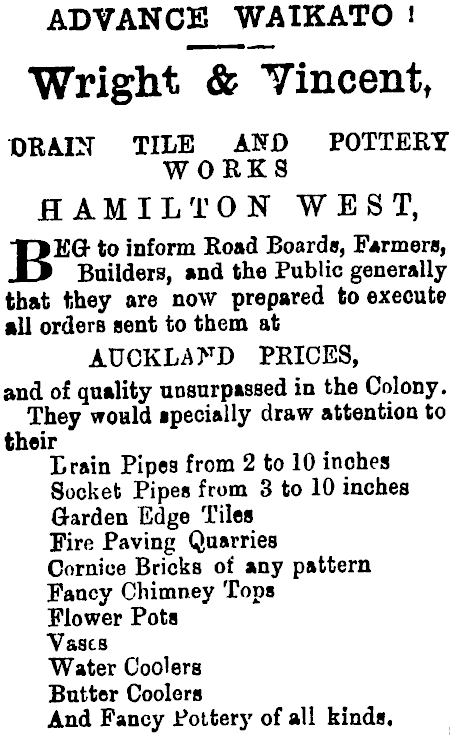 ADVANCE WAIKATO!

Wright & Vincent,

DRAIN TILE AND POTTERY WORKS

HAMILTON WEST,

BEG to inform Road Boards, Farmers, Builders, and the Public generally that they are now prepared to execute all orders sent to them at

AUCKLAND PRICES,

and of quality unsurpassed in the Colony.

They would specially draw attention to their

Drain Pipes from 2 to 10 inches
Socket Pipes from 3 to 10 inches
Garden Edge Tiles
Fire Paving Quarries
Cornice Bricks of any pattern
Fancy Chimney Tops
Flower Pots
Vases
Water Coolers
Butter Coolers
And Fancy Pottery of all kinds.